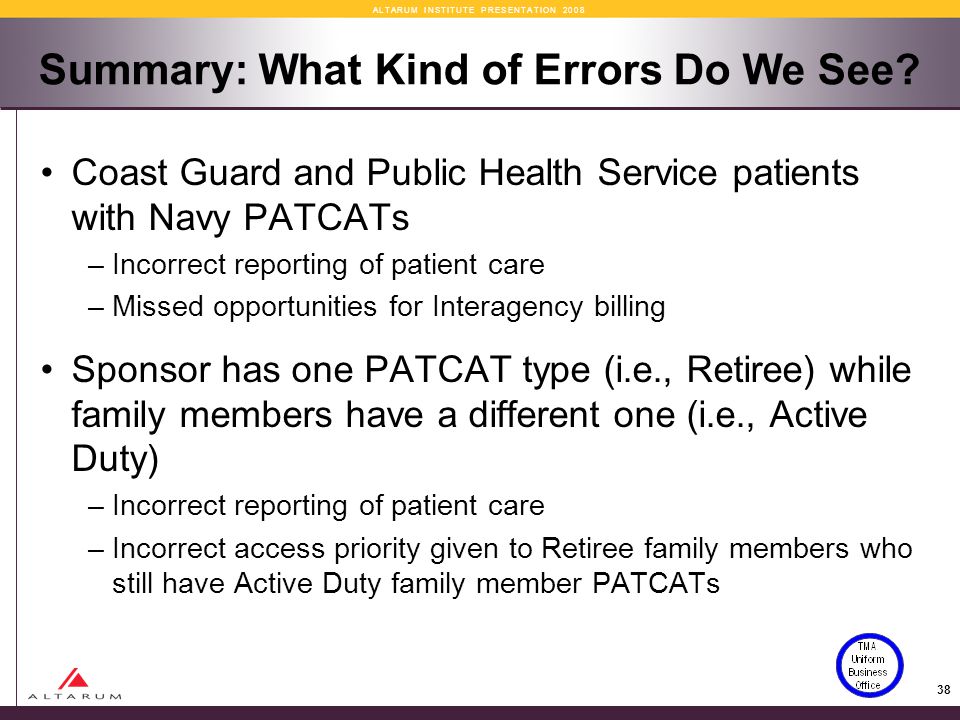 ALTARUM INSTITUTE PRESENTATION 2008

Summary: What Kind of Errors Do We See?

• Coast Guard and Public Health Service patients with Navy PATCATs
– Incorrect reporting of patient care
– Missed opportunities for Interagency billing

• Sponsor has one PATCAT type (i.e., Retiree) while family members have a different one (i.e., Active Duty)
– Incorrect reporting of patient care
– Incorrect access priority given to Retiree family members who still have Active Duty family member PATCATs

ALTARUM

TMA Uniform Business Office

38